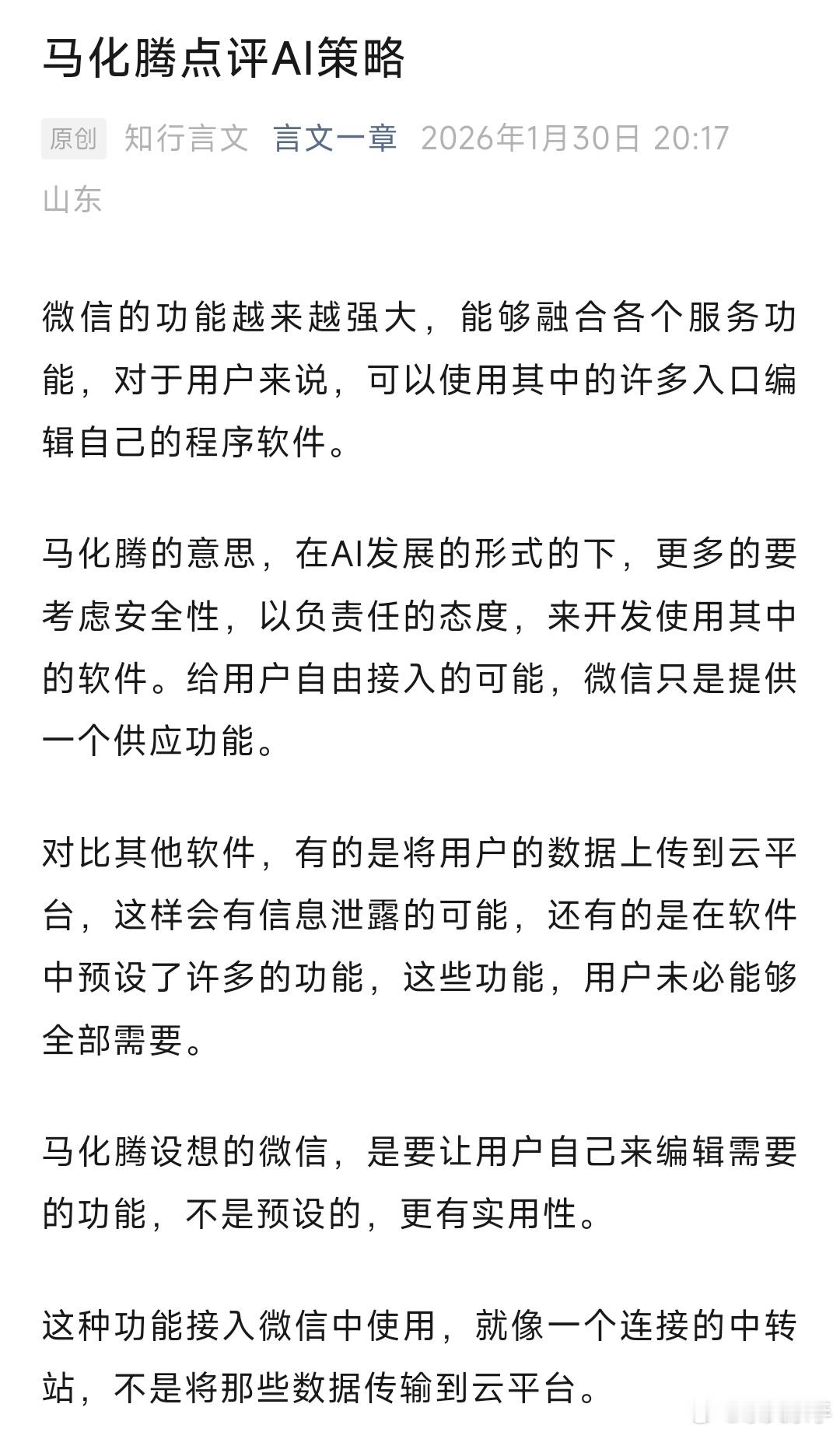 马化腾点评AI策略

原创 知行言文 言文一章 2026年1月30日 20:17 山东

微信的功能越来越强大，能够融合各个服务功能，对于用户来说，可以使用其中的许多入口编辑自己的程序软件。

马化腾的意思，在AI发展的形式的下，更多的要考虑安全性，以负责任的态度，来开发使用其中的软件。给用户自由接入的可能，微信只是提供一个供应功能。

对比其他软件，有的是将用户的数据上传到云平台，这样会有信息泄露的可能，还有的是在软件中预设了许多的功能，这些功能，用户未必能够全部需要。

马化腾设想的微信，是要让用户自己来编辑需要的功能，不是预设的，更有实用性。

这种功能接入微信中使用，就像一个连接的中转站，不是将那些数据传输到云平台。